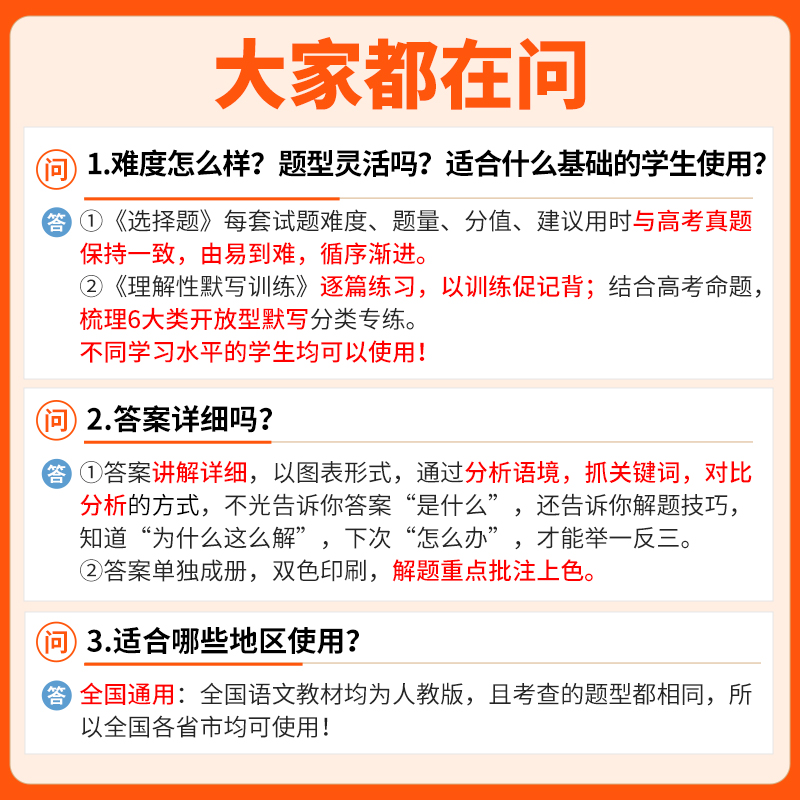 大家都在问

问 1.难度怎么样？题型灵活吗？适合什么基础的学生使用？

答 ①《选择题》每套试题难度、题量、分值、建议用时与高考真题保持一致，由易到难，循序渐进。
②《理解性默写训练》逐篇练习，以训练促记背；结合高考命题，梳理6大类开放型默写分类专练。
不同学习水平的学生均可以使用！

问 2.答案详细吗？

答 ①答案讲解详细，以图表形式，通过分析语境，抓关键词，对比分析的方式，不光告诉你答案“是什么”，还告诉你解题技巧，知道“为什么这么解”，下次“怎么办”，才能举一反三。
②答案单独成册，双色印刷，解题重点批注上色。

问 3.适合哪些地区使用？

答 全国通用：全国语文教材均为人教版，且考查的题型都相同，所以全国各省市均可使用！